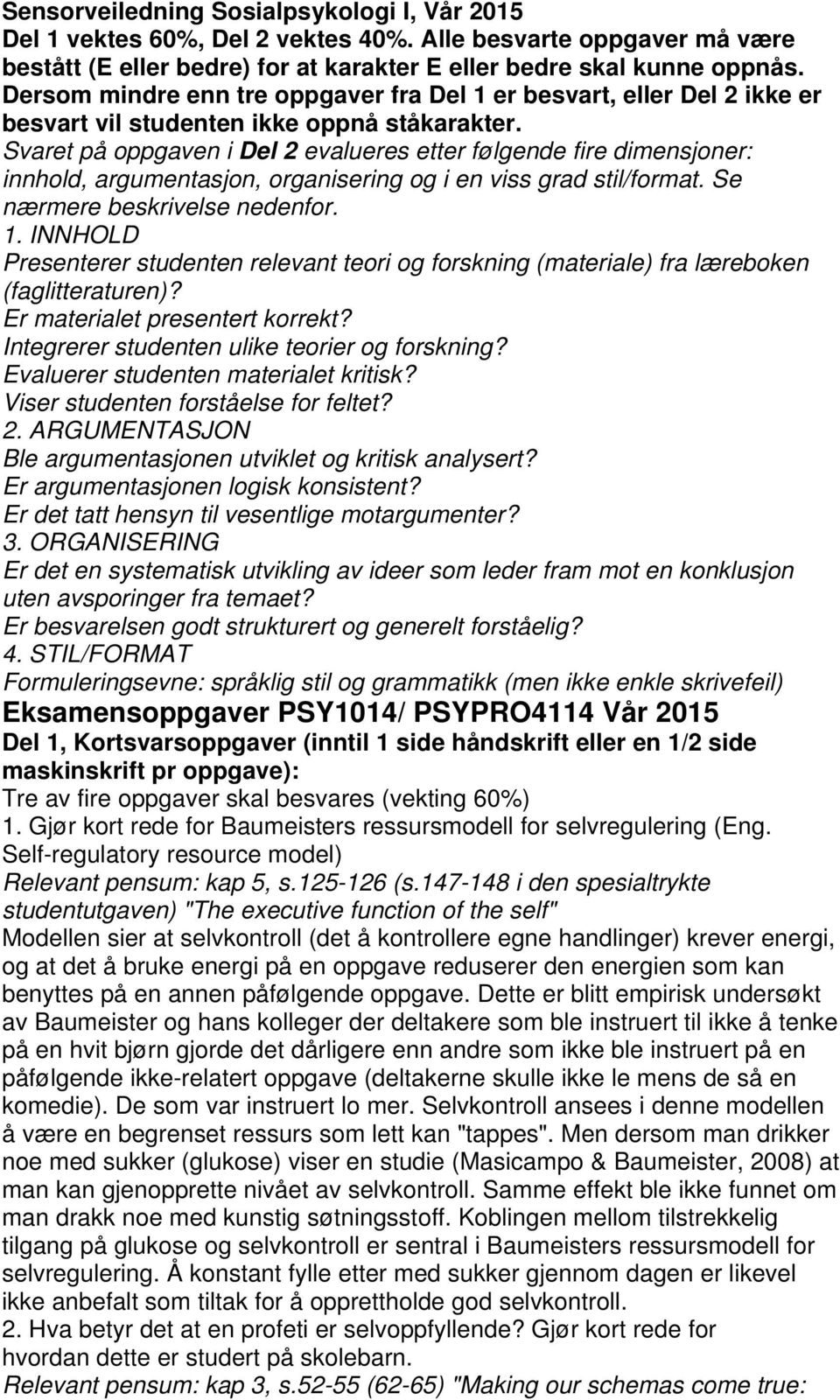 Sensorveiledning Sosialpsykologi I, Vår 2015
Del 1 vektes 60%, Del 2 vektes 40%. Alle besvarte oppgaver må være bestått (E eller bedre) for at karakter E eller bedre skal kunne oppnås. Dersom mindre enn tre oppgaver fra Del 1 er besvart, eller Del 2 ikke er besvart vil studenten ikke oppnå ståkarakter.
Svaret på oppgaven i Del 2 evalueres etter følgende fire dimensjoner: innhold, argumentasjon, organisering og i en viss grad stil/format. Se nærmere beskrivelse nedenfor.
1. INNHOLD
Presenterer studenten relevant teori og forskning (materiale) fra læreboken (faglitteraturen)?
Er materialet presentert korrekt?
Integrerer studenten ulike teorier og forskning?
Evaluerer studenten materialet kritisk?
Viser studenten forståelse for feltet?
2. ARGUMENTASJON
Ble argumentasjonen utviklet og kritisk analysert?
Er argumentasjonen logisk konsistent?
Er det tatt hensyn til vesentlige motargumenter?
3. ORGANISERING
Er det en systematisk utvikling av ideer som leder fram mot en konklusjon uten avsporinger fra temaet?
Er besvarelsen godt strukturert og generelt forståelig?
4. STIL/FORMAT
Formuleringsevne: språklig stil og grammatikk (men ikke enkle skrivefeil)
Eksamensoppgaver PSY1014/ PSYPRO4114 Vår 2015
Del 1, Kortsvarsoppgaver (inntil 1 side håndskrift eller en 1/2 side maskinskrift pr oppgave):
Tre av fire oppgaver skal besvares (vekting 60%)
1. Gjør kort rede for Baumeisters ressursmodell for selvregulering (Eng. Self-regulatory resource model)
Relevant pensum: kap 5, s.125-126 (s.147-148 i den spesialtrykte studentutgaven) "The executive function of the self"
Modellen sier at selvkontroll (det å kontrollere egne handlinger) krever energi, og at det å bruke energi på en oppgave reduserer den energien som kan benyttes på en annen påfølgende oppgave. Dette er blitt empirisk undersøkt av Baumeister og hans kolleger der deltakere som ble instruert til ikke å tenke på en hvit bjørn gjorde det dårligere enn andre som ikke ble instruert på en påfølgende ikke-relatert oppgave (deltakerne skulle ikke le mens de så en komedie). De som var instruert lo mer. Selvkontroll ansees i denne modellen å være en begrenset ressurs som lett kan "tappes". Men dersom man drikker noe med sukker (glukose) viser en studie (Masicampo & Baumeister, 2008) at man kan gjenopprette nivået av selvkontroll. Samme effekt ble ikke funnet om man drakk noe med kunstig søtningsstoff. Koblingen mellom tilstrekkelig tilgang på glukose og selvkontroll er sentral i Baumeisters ressursmodell for selvregulering. Å konstant fylle etter med sukker gjennom dagen er likevel ikke anbefalt som tiltak for å opprettholde god selvkontroll.
2. Hva betyr det at en profeti er selvoppfyllende? Gjør kort rede for hvordan dette er studert på skolebarn.
Relevant pensum: kap 3, s.52-55 (62-65) "Making our schemas come true: